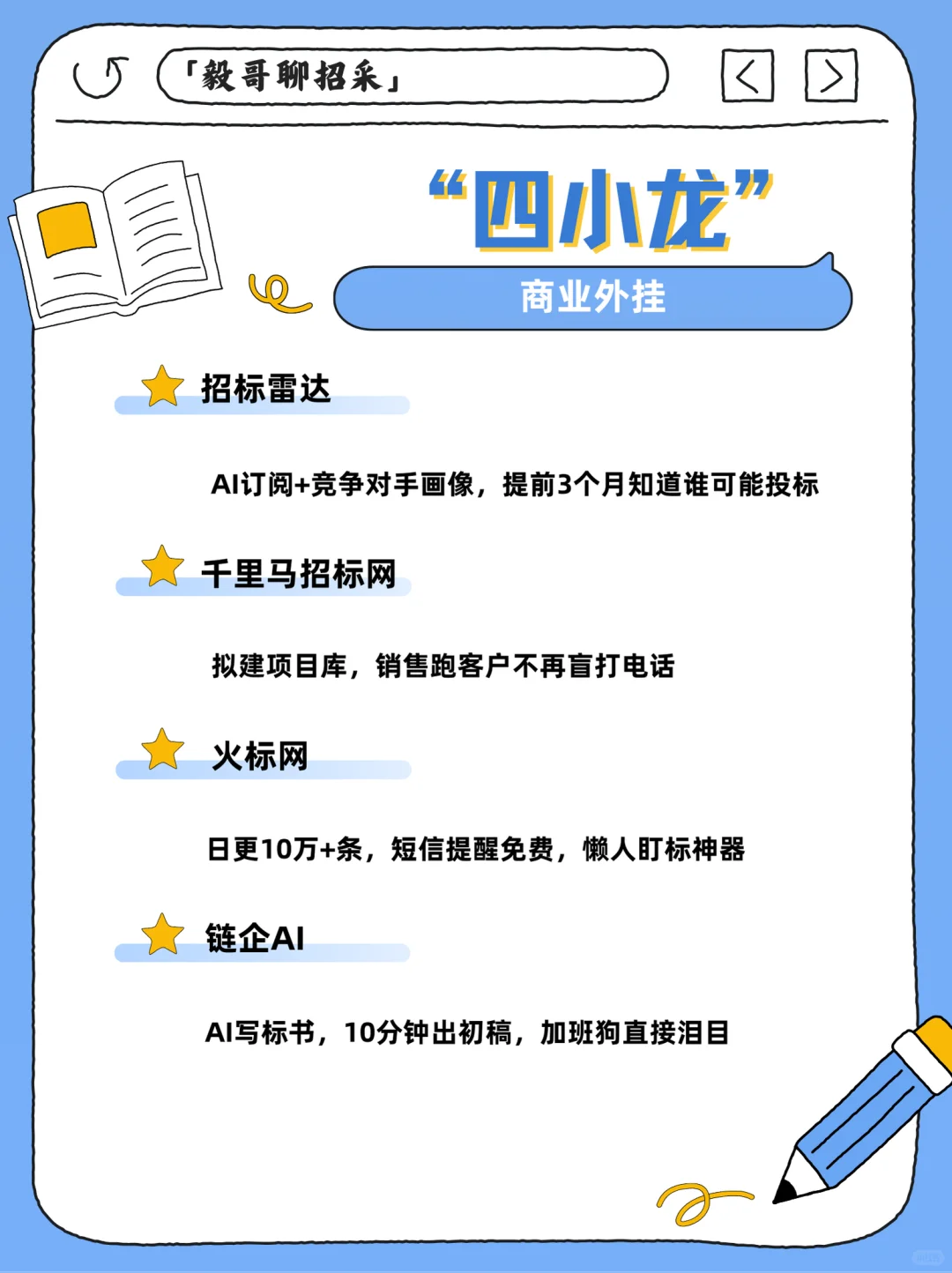 「毅哥聊招采」

“四小龙”

商业外挂

招标雷达

AI订阅+竞争对手画像，提前3个月知道谁可能投标

千里马招标网

拟建项目库，销售跑客户不再盲打电话

火标网

日更10万+条，短信提醒免费，懒人盯标神器

链企AI

AI写标书，10分钟出初稿，加班狗直接泪目